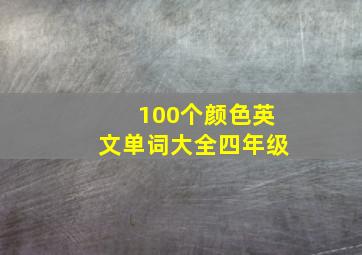 100个颜色英文单词大全四年级